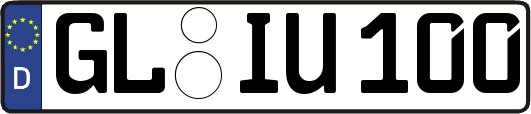 D GL IU 100